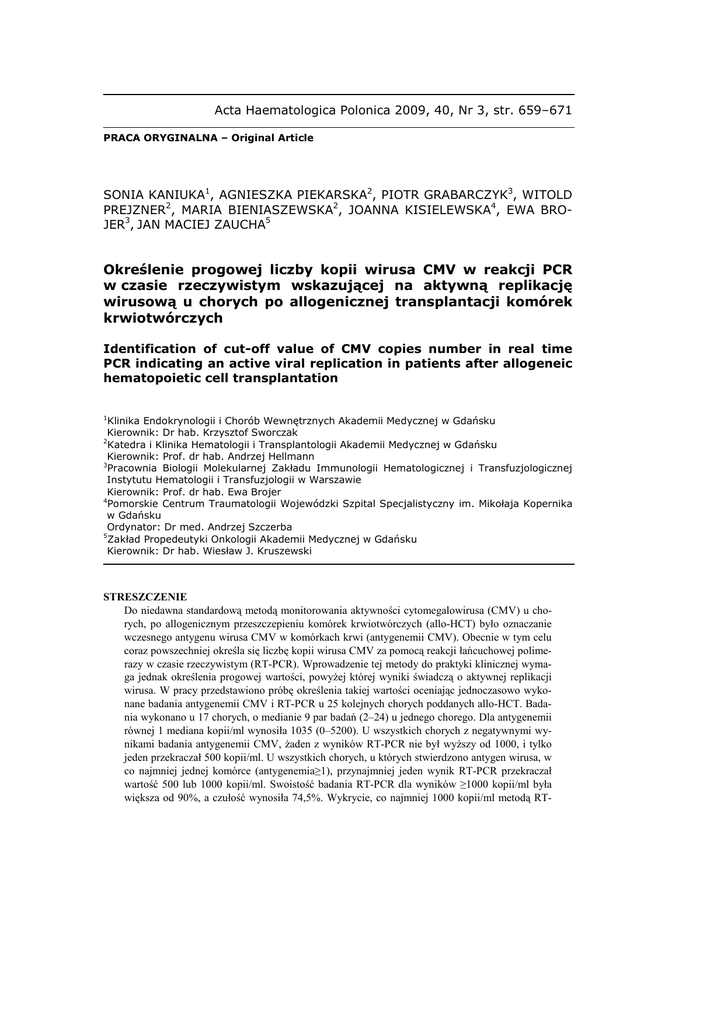 Acta Haematologica Polonica 2009, 40, Nr 3, str. 659–671

PRACA ORYGINALNA – Original Article

SONIA KANIUKA$^1$, AGNIESZKA PIEKARSKA$^2$, PIOTR GRABARCZYK$^3$, WITOLD PREJZNER$^2$, MARIA BIENIASZEWSKA$^2$, JOANNA KISIELEWSKA$^4$, EWA BROJER$^3$, JAN MACIEJ ZAUCHA$^5$

Określenie progowej liczby kopii wirusa CMV w reakcji PCR w czasie rzeczywistym wskazującej na aktywną replikację wirusową u chorych po allogenicznej transplantacji komórek krwiotwórczych

Identification of cut-off value of CMV copies number in real time PCR indicating an active viral replication in patients after allogeneic hematopoietic cell transplantation

$^1$Klinika Endokrynologii i Chorób Wewnętrznych Akademii Medycznej w Gdańsku
Kierownik: Dr hab. Krzysztof Sworczak
$^2$Katedra i Klinika Hematologii i Transplantologii Akademii Medycznej w Gdańsku
Kierownik: Prof. dr hab. Andrzej Hellmann
$^3$Pracownia Biologii Molekularnej Zakładu Immunologii Hematologicznej i Transfuzjologicznej Instytutu Hematologii i Transfuzjologii w Warszawie
Kierownik: Prof. dr hab. Ewa Brojer
$^4$Pomorskie Centrum Traumatologii Wojewódzki Szpital Specjalistyczny im. Mikołaja Kopernika w Gdańsku
Ordynator: Dr med. Andrzej Szczerba
$^5$Zakład Propedeutyki Onkologii Akademii Medycznej w Gdańsku
Kierownik: Dr hab. Wiesław J. Kruszewski

STRESZCZENIE
Do niedawna standardową metodą monitorowania aktywności cytomegalowirusa (CMV) u chorych, po allogenicznym przeszczepieniu komórek krwiotwórczych (allo-HCT) było oznaczanie wczesnego antygenu wirusa CMV w komórkach krwi (antygenemii CMV). Obecnie w tym celu coraz powszechniej określa się liczbę kopii wirusa CMV za pomocą reakcji łańcuchowej polimerazy w czasie rzeczywistym (RT-PCR). Wprowadzenie tej metody do praktyki klinicznej wymaga jednak określenia progowej wartości, powyżej której wyniki świadczą o aktywnej replikacji wirusa. W pracy przedstawiono próbę określenia takiej wartości oceniając jednoczasowo wykonane badania antygenemii CMV i RT-PCR u 25 kolejnych chorych poddanych allo-HCT. Badania wykonano u 17 chorych, o medianie 9 par badań (2–24) u jednego chorego. Dla antygenemii równej 1 mediana kopii/ml wynosiła 1035 (0–5200). U wszystkich chorych z negatywnymi wynikami badania antygenemii CMV, żaden z wyników RT-PCR nie był wyższy od 1000, i tylko jeden przekraczał 500 kopii/ml. U wszystkich chorych, u których stwierdzono antygen wirusa, w co najmniej jednej komórce (antygenemia≥1), przynajmniej jeden wynik RT-PCR przekraczał wartość 500 lub 1000 kopii/ml. Swoistość badania RT-PCR dla wyników ≥1000 kopii/ml była większa od 90%, a czułość wynosiła 74,5%. Wykrycie, co najmniej 1000 kopii/ml metodą RT-